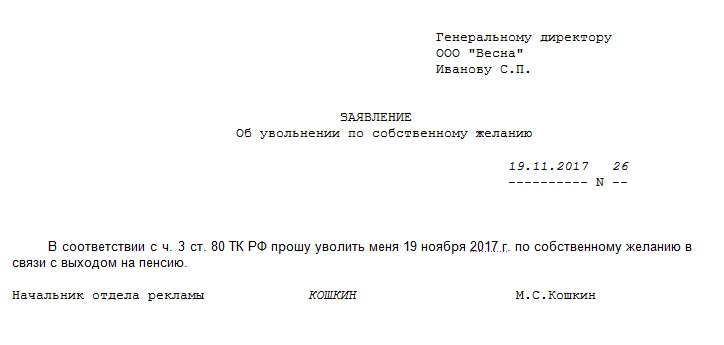 Генеральному директору
ООО "Весна"
Иванову С.П.

ЗАЯВЛЕНИЕ
Об увольнении по собственному желанию

19.11.2017   26
---------- N --

В соответствии с ч. 3 ст. 80 ТК РФ прошу уволить меня 19 ноября 2017 г. по собственному желанию в связи с выходом на пенсию.

Начальник отдела рекламы   КОШКИН   М.С.Кошкин